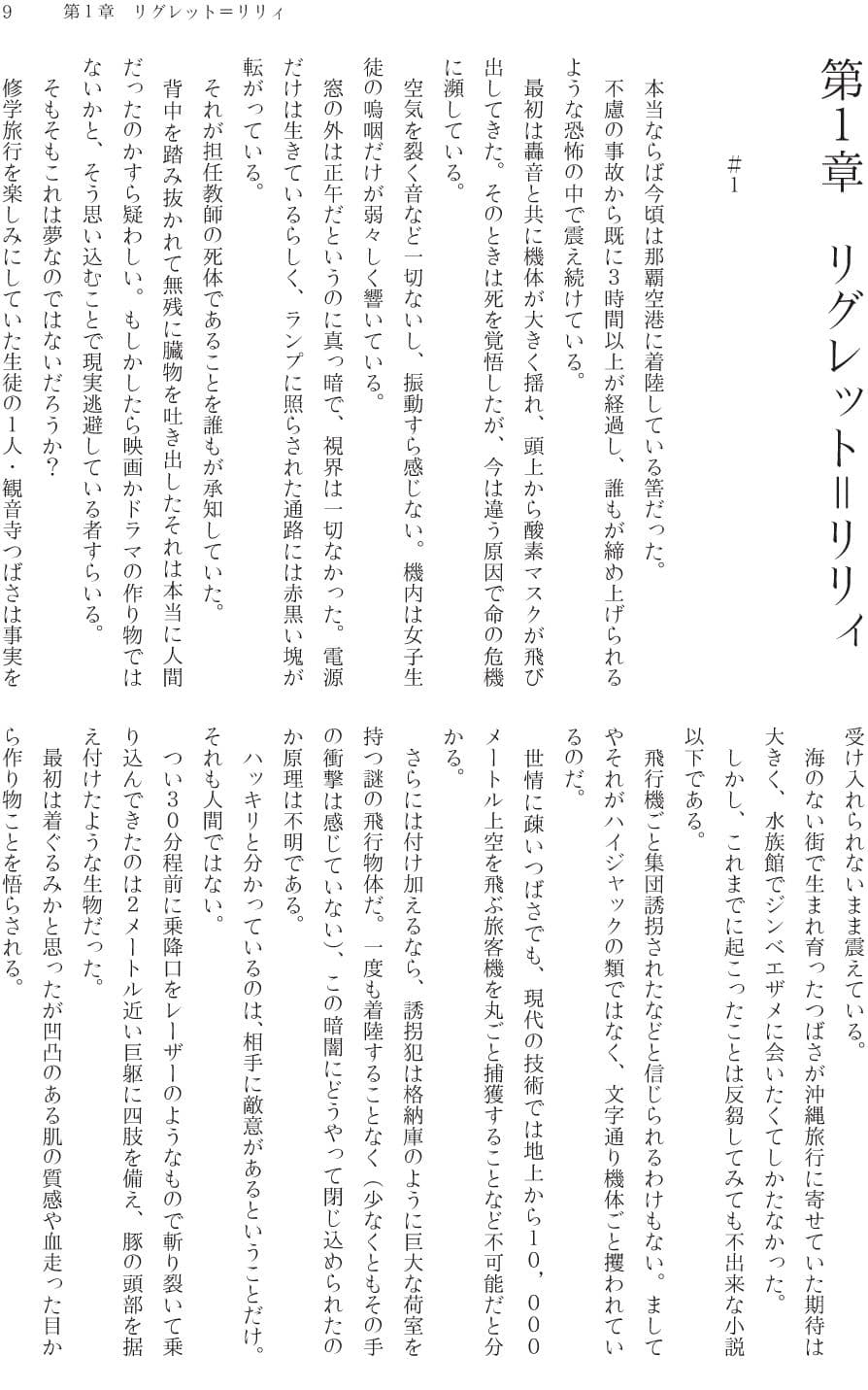 9　第1章　リグレット=リリィ

第1章　リグレット=リリィ

#1

本当ならば今頃は那覇空港に着陸している筈だった。

不慮の事故から既に3時間以上が経過し、誰もが締め上げられるような恐怖の中で震え続けている。

最初は轟音と共に機体が大きく揺れ、頭上から酸素マスクが飛び出してきた。そのときは死を覚悟したが、今は違う原因で命の危機に瀕している。

空気を裂く音など一切ないし、振動すら感じない。機内は女子生徒の嗚咽だけが弱々しく響いている。

窓の外は正午だというのに真っ暗で、視界は一切なかった。電源だけは生きているらしく、ランプに照らされた通路には赤黒い塊が転がっている。

それが担任教師の死体であることを誰もが承知していた。

背中を踏み抜かれて無残に臓物を吐き出したそれは本当に人間だったのかすら疑わしい。もしかしたら映画かドラマの作り物ではないかと、そう思い込むことで現実逃避している者すらいる。

そもそもこれは夢なのではないだろうか?

修学旅行を楽しみにしていた生徒の1人・観音寺つばさは事実を受け入れられないまま震えている。

海のない街で生まれ育ったつばさが沖縄旅行に寄せていた期待は大きく、水族館でジンベエザメに会いたくてしかたなかった。

しかし、これまでに起こったことは反芻してみても不出来な小説以下である。

飛行機ごと集団誘拐されたなどと信じられるわけもない。ましてやそれがハイジャックの類ではなく、文字通り機体ごと攫われているのだ。

世情に疎いつばさでも、現代の技術では地上から10,000メートル上空を飛ぶ旅客機を丸ごと捕獲することなど不可能だと分かる。

さらには付け加えるなら、誘拐犯は格納庫のように巨大な荷室を持つ謎の飛行物体だ。一度も着陸することなく(少なくともその手の衝撃は感じていない)、この暗闇にどうやって閉じ込められたのか原理は不明である。

ハッキリと分かっているのは、相手に敵意があるということだけ。それも人間ではない。

つい30分程前に乗降口をレーザーのようなもので斬り裂いて乗り込んできたのは2メートル近い巨躯に四肢を備え、豚の頭部を据え付けたような生物だった。

最初は着ぐるみかと思ったが凹凸のある肌の質感や血走った目から作り物ことを悟らされる。